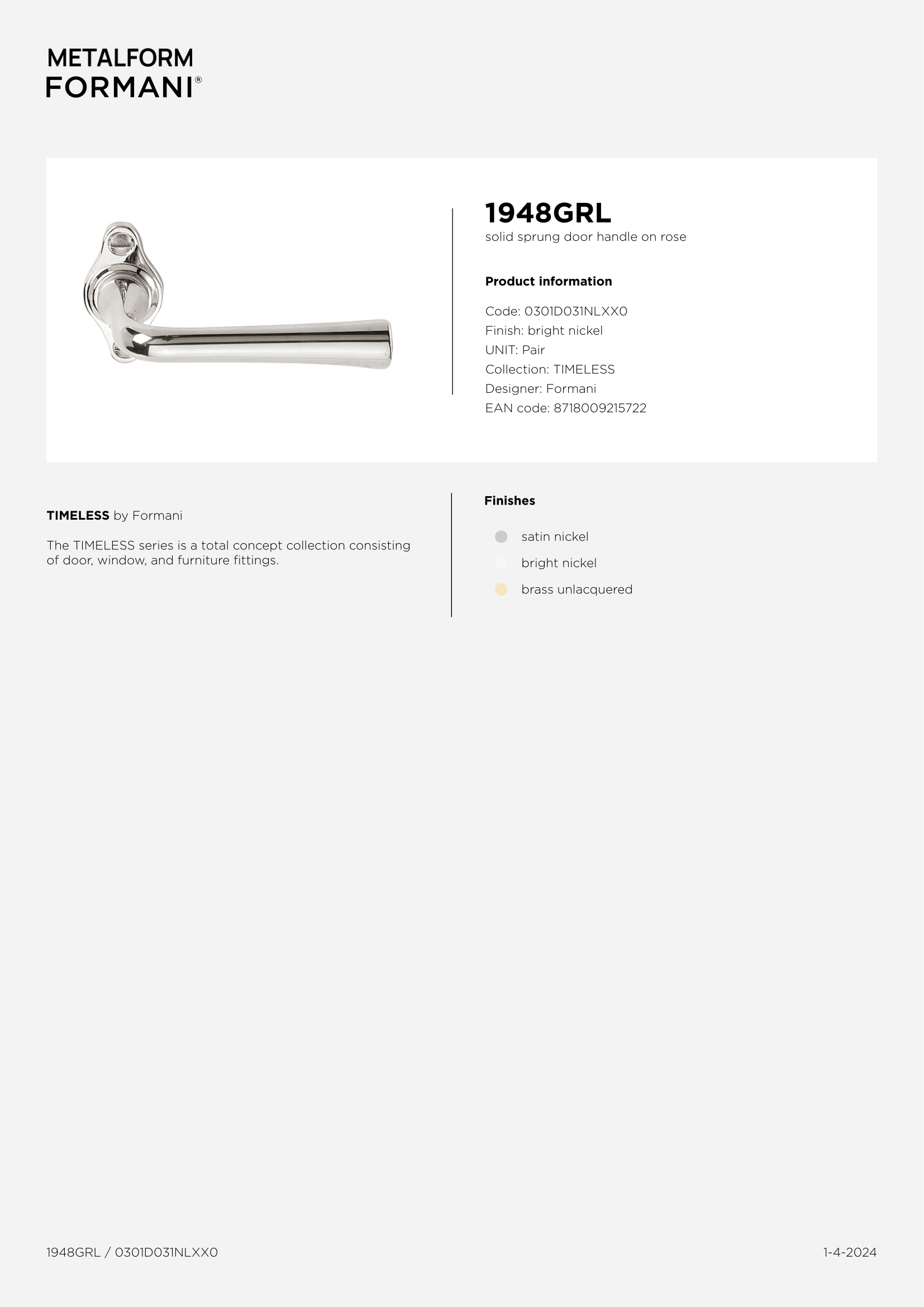 METALFORM
FORMANI®

1948GRL
solid sprung door handle on rose

Product information

Code: 0301D031NLXX0
Finish: bright nickel
UNIT: Pair
Collection: TIMELESS
Designer: Formani
EAN code: 8718009215722

TIMELESS by Formani

The TIMELESS series is a total concept collection consisting of door, window, and furniture fittings.

Finishes

satin nickel
bright nickel
brass unlacquered

1948GRL / 0301D031NLXX0

1-4-2024